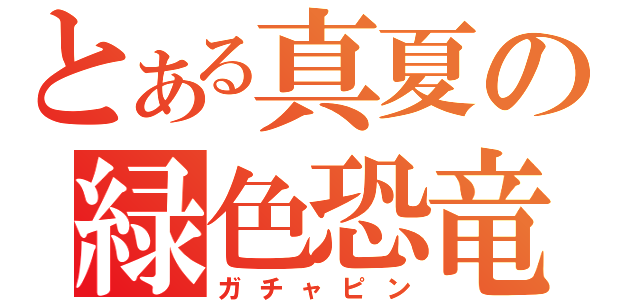 とある真夏の緑色恐竜
ガチャピン